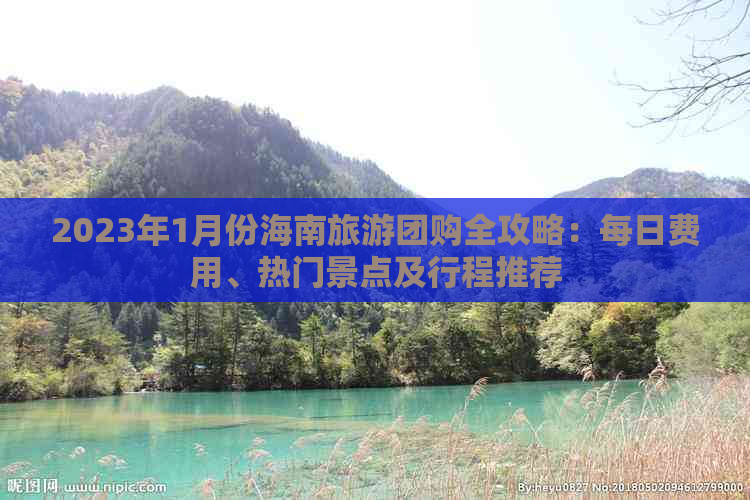 2023年1月份海南旅游团购全攻略：每日费用、热门景点及行程推荐

昵图网 www.nipic.com

By:heyu0827 No:20180502094612799000